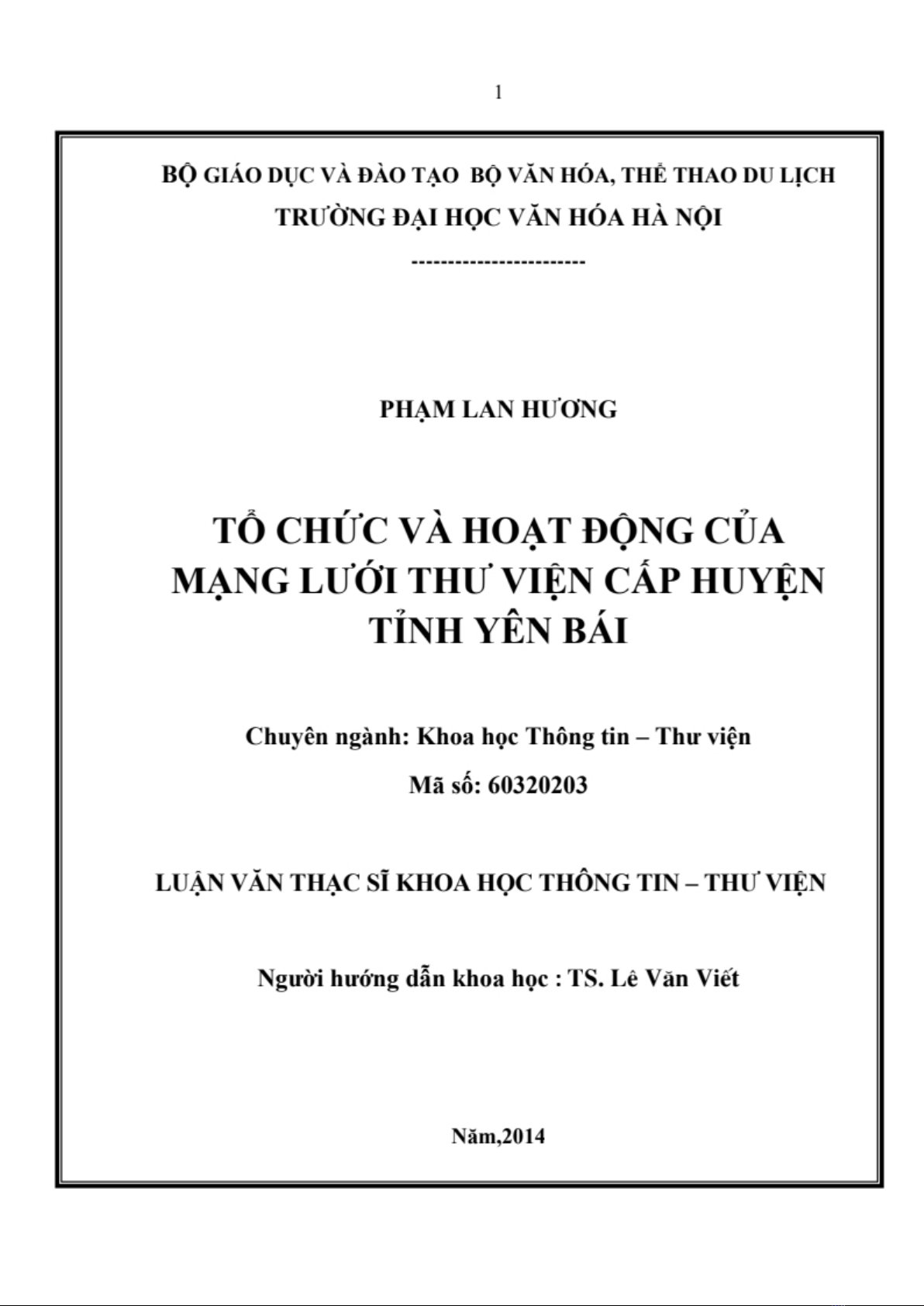 1

BỘ GIÁO DỤC VÀ ĐÀO TẠO BỘ VĂN HÓA, THỂ THAO DU LỊCH
TRƯỜNG ĐẠI HỌC VĂN HÓA HÀ NỘI
------------------------

PHẠM LAN HƯƠNG

TỔ CHỨC VÀ HOẠT ĐỘNG CỦA MẠNG LƯỚI THƯ VIỆN CẤP HUYỆN TỈNH YÊN BÁI

Chuyên ngành: Khoa học Thông tin – Thư viện

Mã số: 60320203

LUẬN VĂN THẠC SĨ KHOA HỌC THÔNG TIN – THƯ VIỆN

Người hướng dẫn khoa học : TS. Lê Văn Viết

Năm,2014